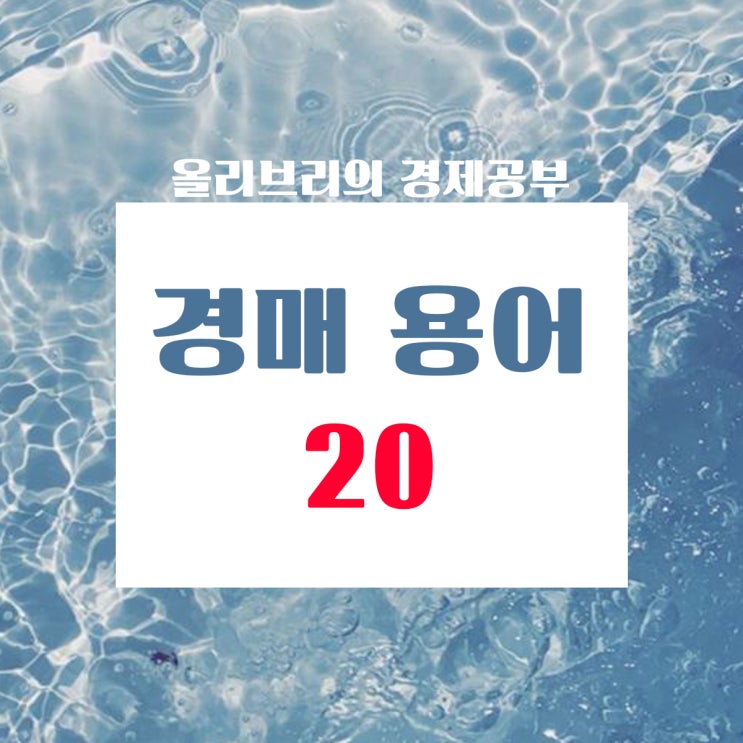 올리브리의 경제공부

경매 용어
20